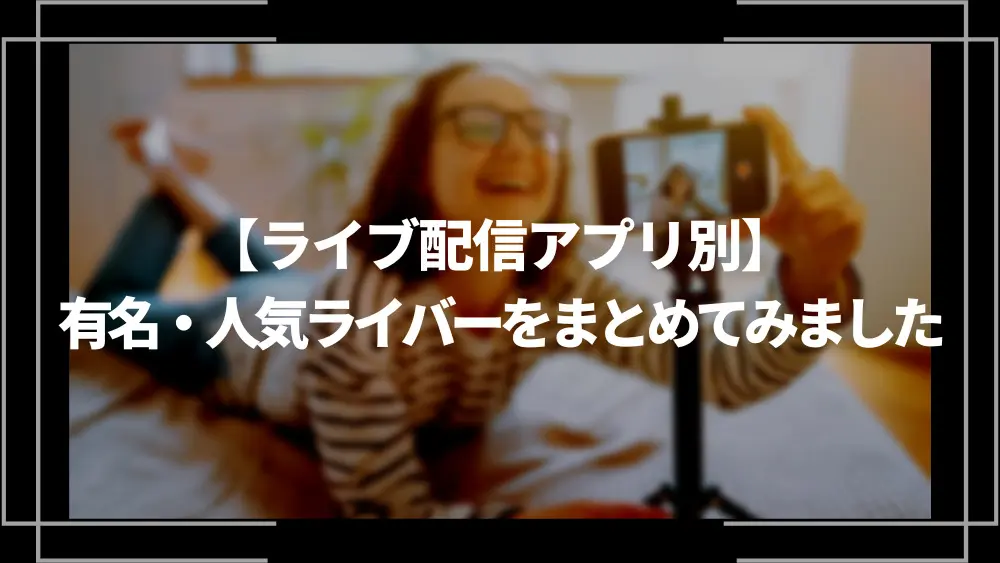 【ライブ配信アプリ別】
有名・人気ライバーをまとめてみました